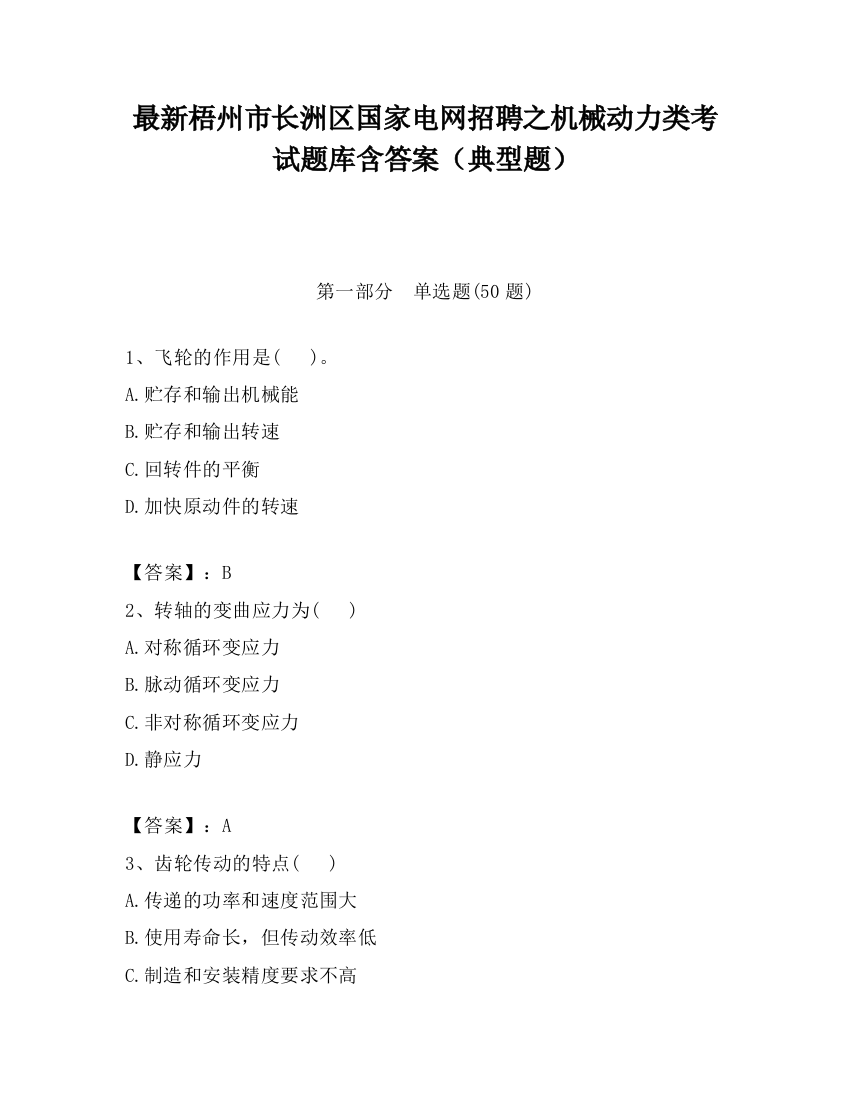 最新梧州市长洲区国家电网招聘之机械动力类考试题库含答案（典型题）

第一部分　单选题(50 题)

1、飞轮的作用是(　　)。
A.贮存和输出机械能
B.贮存和输出转速
C.回转件的平衡
D.加快原动件的转速

【答案】：B
2、转轴的变曲应力为(　　)
A.对称循环变应力
B.脉动循环变应力
C.非对称循环变应力
D.静应力

【答案】：A
3、齿轮传动的特点(　　)
A.传递的功率和速度范围大
B.使用寿命长，但传动效率低
C.制造和安装精度要求不高